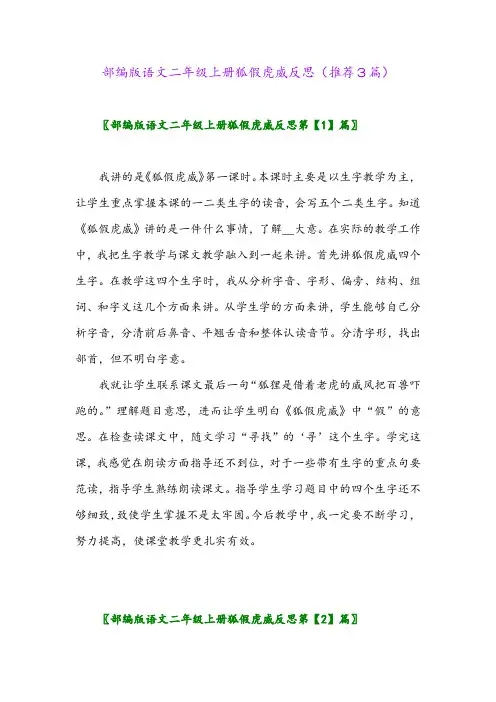 部编版语文二年级上册狐假虎威反思（推荐3篇）

〖部编版语文二年级上册狐假虎威反思第【1】篇〗

我讲的是《狐假虎威》第一课时。本课时主要是以生字教学为主，让学生重点掌握本课的一二类生字的读音，会写五个二类生字。知道《狐假虎威》讲的是一件什么事情，了解__大意。在实际的教学工作中，我把生字教学与课文教学融入到一起来讲。首先讲狐假虎威四个生字。在教学这四个生字时，我从分析字音、字形、偏旁、结构、组词、和字义这几个方面来讲。从学生学的方面来讲，学生能够自己分析字音，分清前后鼻音、平翘舌音和整体认读音节。分清字形，找出部首，但不明白字意。

我就让学生联系课文最后一句“狐狸是借着老虎的威风把百兽吓跑的。”理解题目意思，进而让学生明白《狐假虎威》中“假”的意思。在检查读课文中，随文学习“寻找”的‘寻’这个生字。学完这课，我感觉在朗读方面指导还不到位，对于一些带有生字的重点句要范读，指导学生熟练朗读课文。指导学生学习题目中的四个生字还不够细致，致使学生掌握不是太牢固。今后教学中，我一定要不断学习，努力提高，使课堂教学更扎实有效。

〖部编版语文二年级上册狐假虎威反思第【2】篇〗